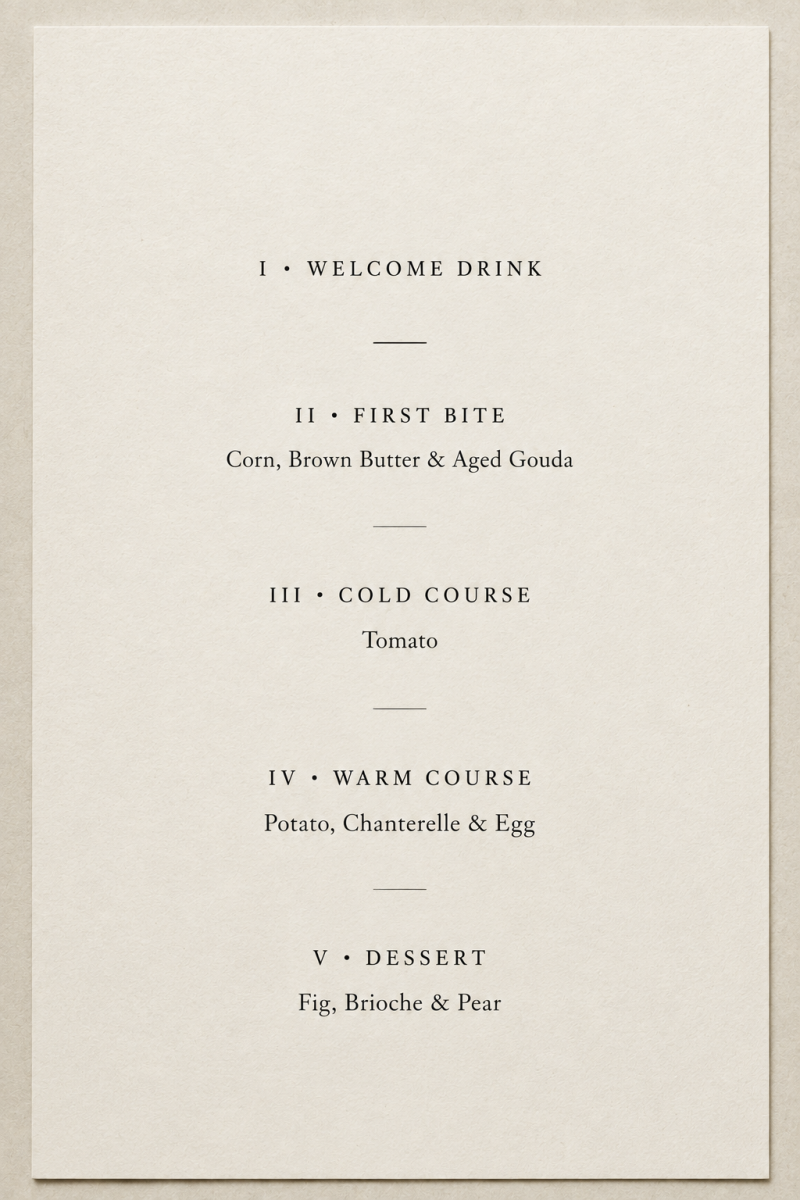 I • WELCOME DRINK

II • FIRST BITE

Corn, Brown Butter & Aged Gouda

III • COLD COURSE

Tomato

IV • WARM COURSE

Potato, Chanterelle & Egg

V • DESSERT

Fig, Brioche & Pear